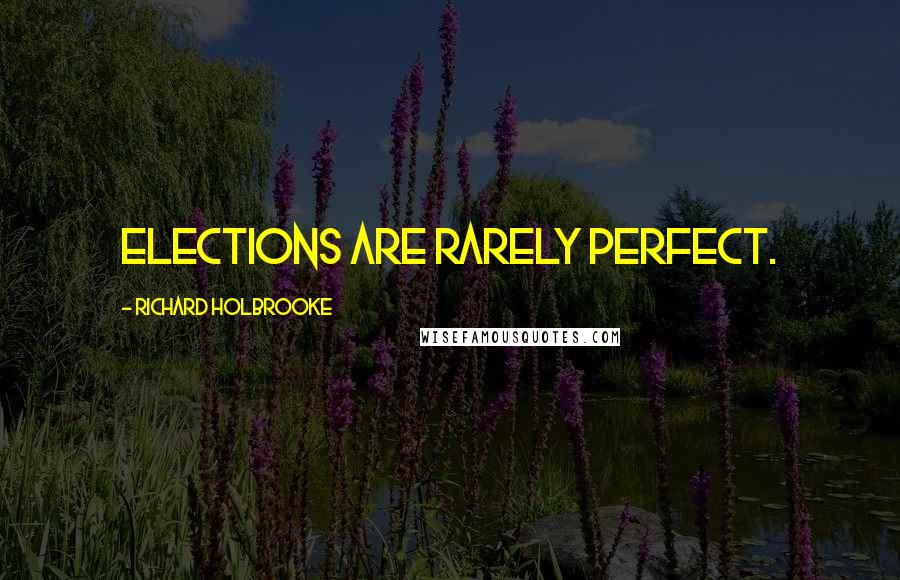 ELECTIONS ARE RARELY PERFECT.

- RICHARD HOLBROOKE

WISEFAMOUSQUOTES.COM